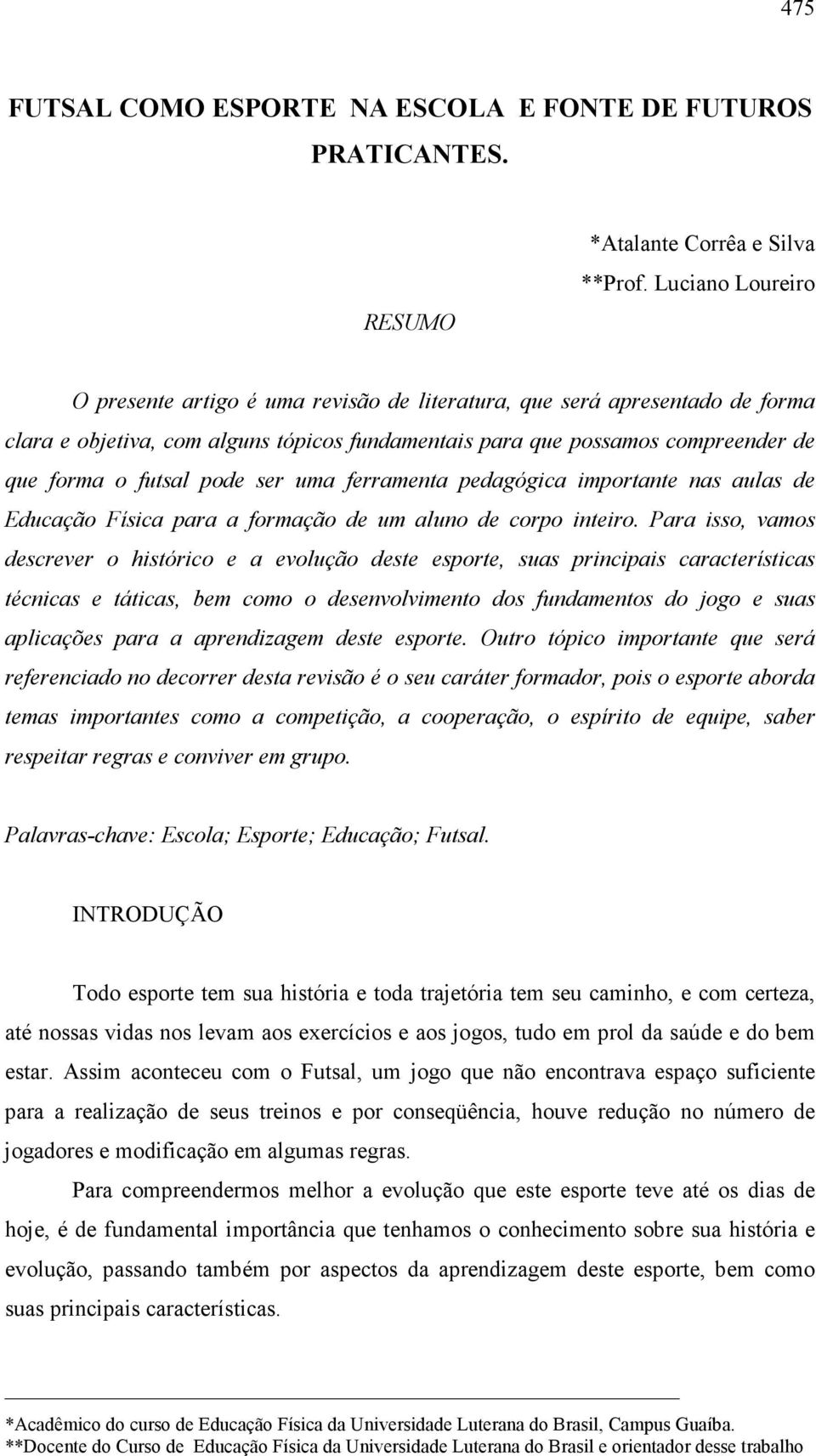 475

FUTSAL COMO ESPORTE NA ESCOLA E FONTE DE FUTUROS PRATICANTES.

*Atalante Corrêa e Silva
**Prof. Luciano Loureiro

RESUMO

O presente artigo é uma revisão de literatura, que será apresentado de forma clara e objetiva, com alguns tópicos fundamentais para que possamos compreender de que forma o futsal pode ser uma ferramenta pedagógica importante nas aulas de Educação Física para a formação de um aluno de corpo inteiro. Para isso, vamos descrever o histórico e a evolução deste esporte, suas principais características técnicas e táticas, bem como o desenvolvimento dos fundamentos do jogo e suas aplicações para a aprendizagem deste esporte. Outro tópico importante que será referenciado no decorrer desta revisão é o seu caráter formador, pois o esporte aborda temas importantes como a competição, a cooperação, o espírito de equipe, saber respeitar regras e conviver em grupo.

Palavras-chave: Escola; Esporte; Educação; Futsal.

INTRODUÇÃO

Todo esporte tem sua história e toda trajetória tem seu caminho, e com certeza, até nossas vidas nos levam aos exercícios e aos jogos, tudo em prol da saúde e do bem estar. Assim aconteceu com o Futsal, um jogo que não encontrava espaço suficiente para a realização de seus treinos e por conseqüência, houve redução no número de jogadores e modificação em algumas regras.

Para compreendermos melhor a evolução que este esporte teve até os dias de hoje, é de fundamental importância que tenhamos o conhecimento sobre sua história e evolução, passando também por aspectos da aprendizagem deste esporte, bem como suas principais características.

*Acadêmico do curso de Educação Física da Universidade Luterana do Brasil, Campus Guaíba.
**Docente do Curso de Educação Física da Universidade Luterana do Brasil e orientador desse trabalho